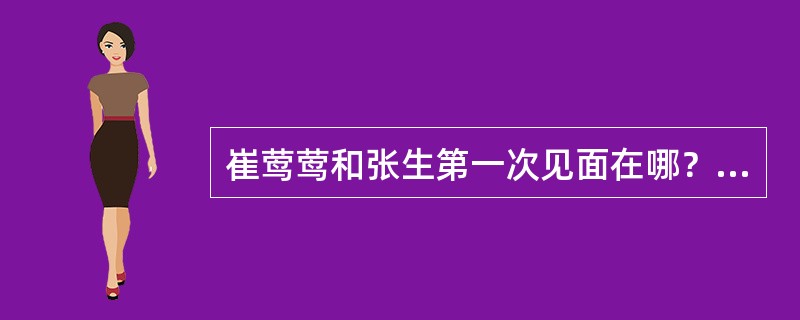 崔莺莺和张生第一次见面在哪？...